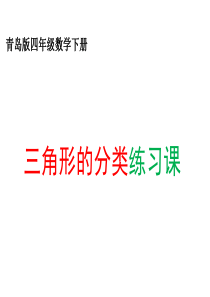 青岛版四年级数学下册

三角形的分类练习课